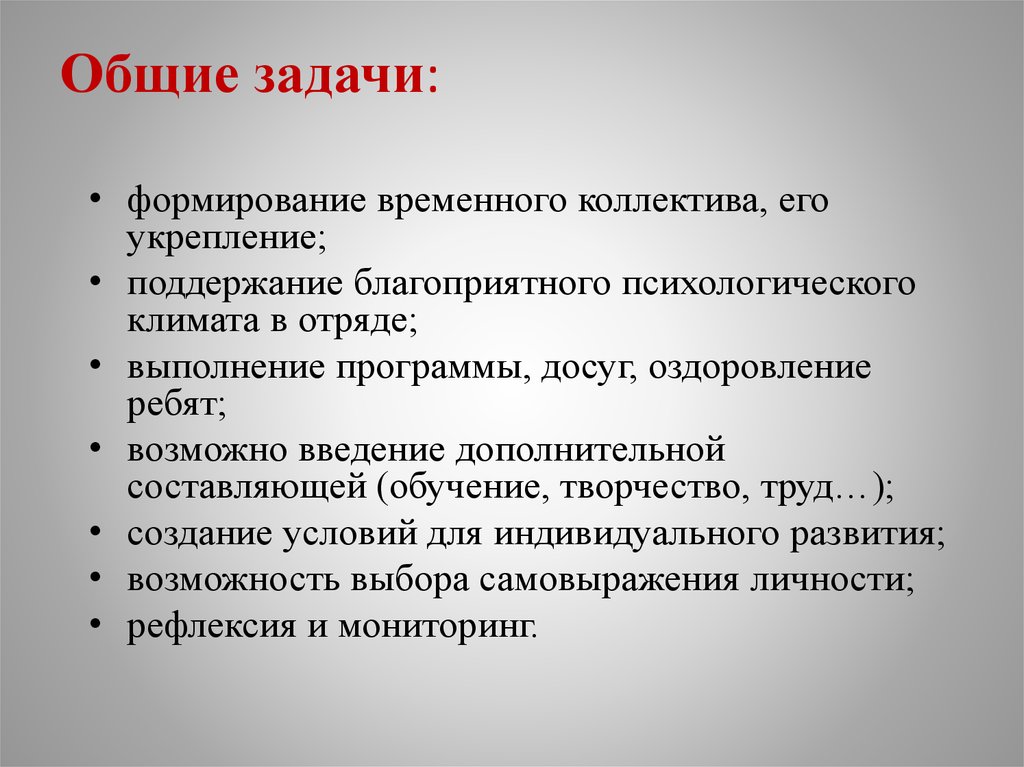 Общие задачи:

• формирование временного коллектива, его укрепление;
• поддержание благоприятного психологического климата в отряде;
• выполнение программы, досуг, оздоровление ребят;
• возможно введение дополнительной составляющей (обучение, творчество, труд…);
• создание условий для индивидуального развития;
• возможность выбора самовыражения личности;
• рефлексия и мониторинг.